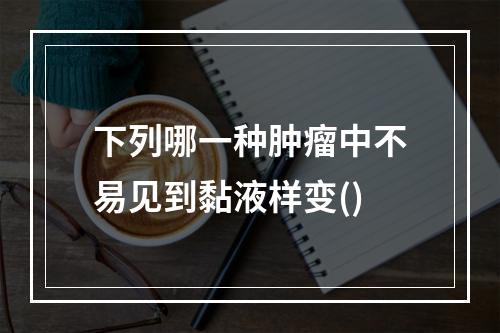 下列哪一种肿瘤中不易见到黏液样变()